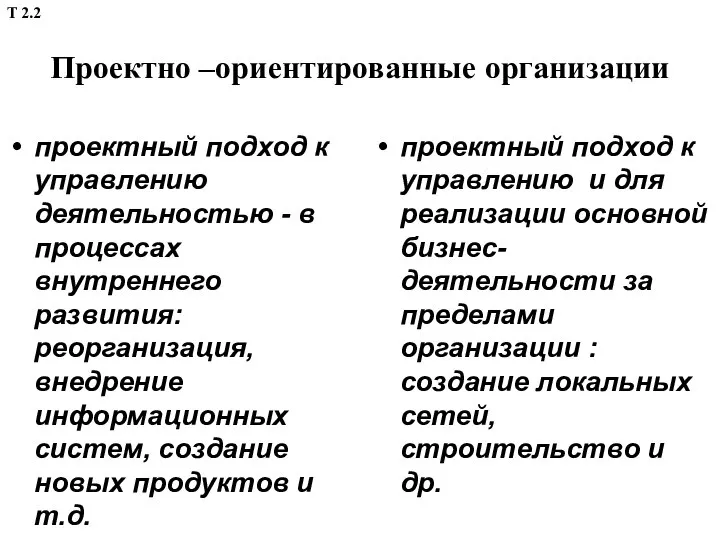 Т 2.2

Проектно –ориентированные организации

• проектный подход к управлению деятельностью - в процессах внутреннего развития: реорганизация, внедрение информационных систем, создание новых продуктов и т.д.

• проектный подход к управлению и для реализации основной бизнес-деятельности за пределами организации : создание локальных сетей, строительство и др.